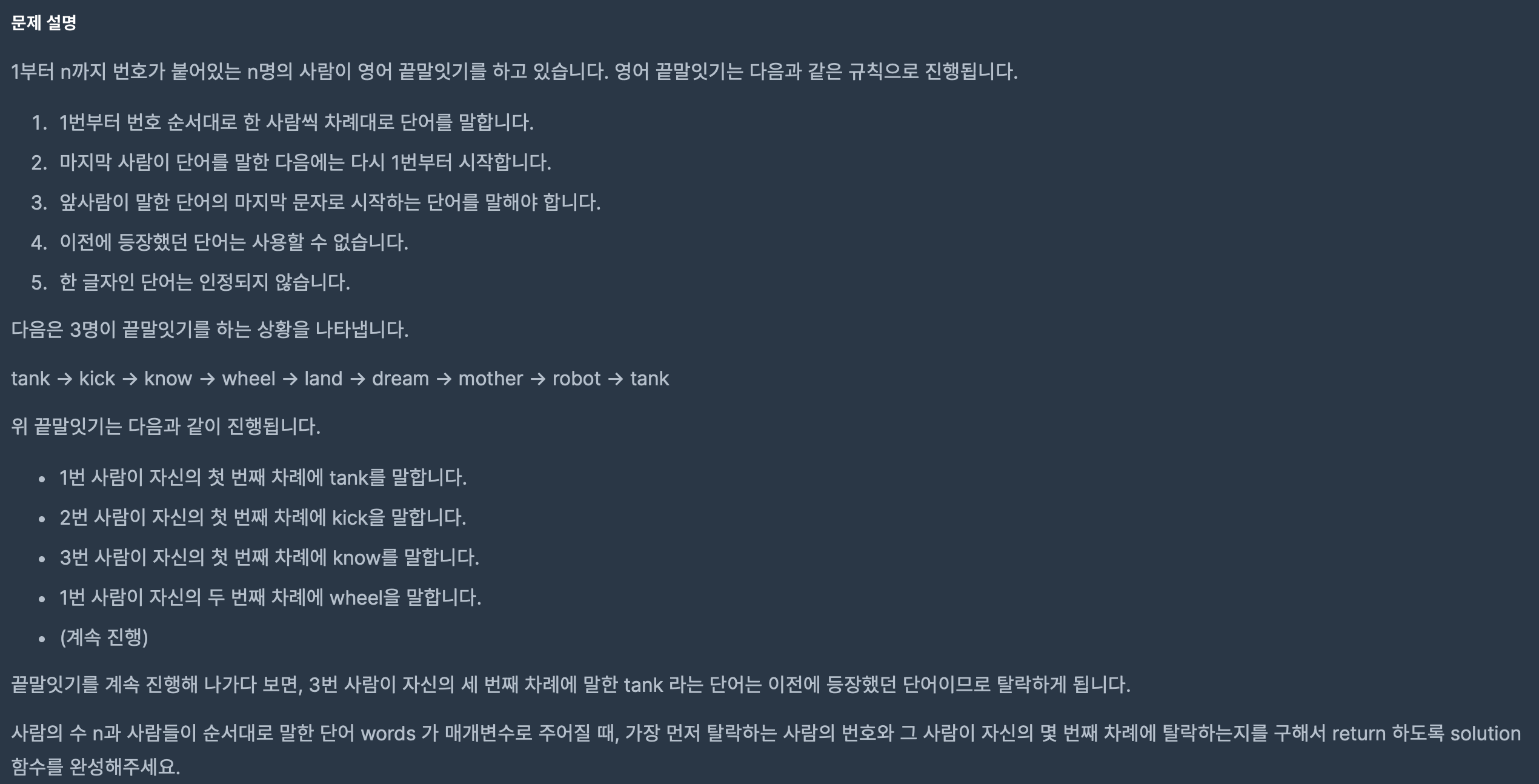 문제 설명

1부터 n까지 번호가 붙어있는 n명의 사람이 영어 끝말잇기를 하고 있습니다. 영어 끝말잇기는 다음과 같은 규칙으로 진행됩니다.

1. 1번부터 번호 순서대로 한 사람씩 차례대로 단어를 말합니다.
2. 마지막 사람이 단어를 말한 다음에는 다시 1번부터 시작합니다.
3. 앞사람이 말한 단어의 마지막 문자로 시작하는 단어를 말해야 합니다.
4. 이전에 등장했던 단어는 사용할 수 없습니다.
5. 한 글자인 단어는 인정되지 않습니다.

다음은 3명이 끝말잇기를 하는 상황을 나타냅니다.

tank → kick → know → wheel → land → dream → mother → robot → tank

위 끝말잇기는 다음과 같이 진행됩니다.

- 1번 사람이 자신의 첫 번째 차례에 tank를 말합니다.
- 2번 사람이 자신의 첫 번째 차례에 kick을 말합니다.
- 3번 사람이 자신의 첫 번째 차례에 know를 말합니다.
- 1번 사람이 자신의 두 번째 차례에 wheel을 말합니다.
- (계속 진행)

끝말잇기를 계속 진행해 나가다 보면, 3번 사람이 자신의 세 번째 차례에 말한 tank 라는 단어는 이전에 등장했던 단어이므로 탈락하게 됩니다.

사람의 수 n과 사람들이 순서대로 말한 단어 words 가 매개변수로 주어질 때, 가장 먼저 탈락하는 사람의 번호와 그 사람이 자신의 몇 번째 차례에 탈락하는지를 구해서 return 하도록 solution 함수를 완성해주세요.